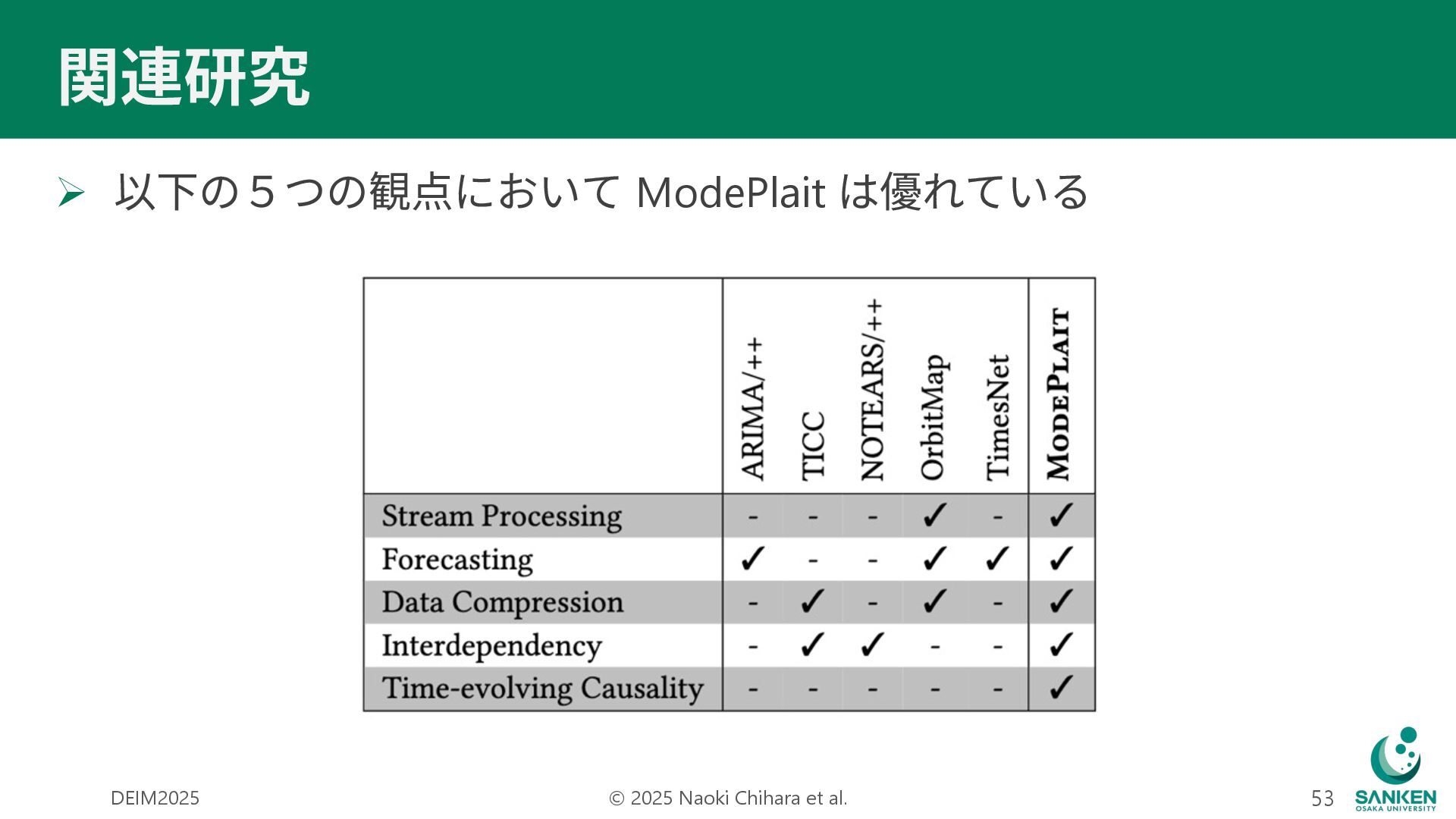 関連研究

➢ 以下の５つの観点において ModePlait は優れている

| | ARIMA/++ | TICC | NOTEARS/++ | OrbitMap | TimesNet | ModePlait |
|---|---|---|---|---|---|---|
| Stream Processing | - | - | - | ✓ | - | ✓ |
| Forecasting | ✓ | - | - | ✓ | ✓ | ✓ |
| Data Compression | - | ✓ | - | ✓ | - | ✓ |
| Interdependency | - | ✓ | ✓ | - | - | ✓ |
| Time-evolving Causality | - | - | - | - | - | ✓ |

DEIM2025

© 2025 Naoki Chihara et al.

53

SANKEN
OSAKA UNIVERSITY